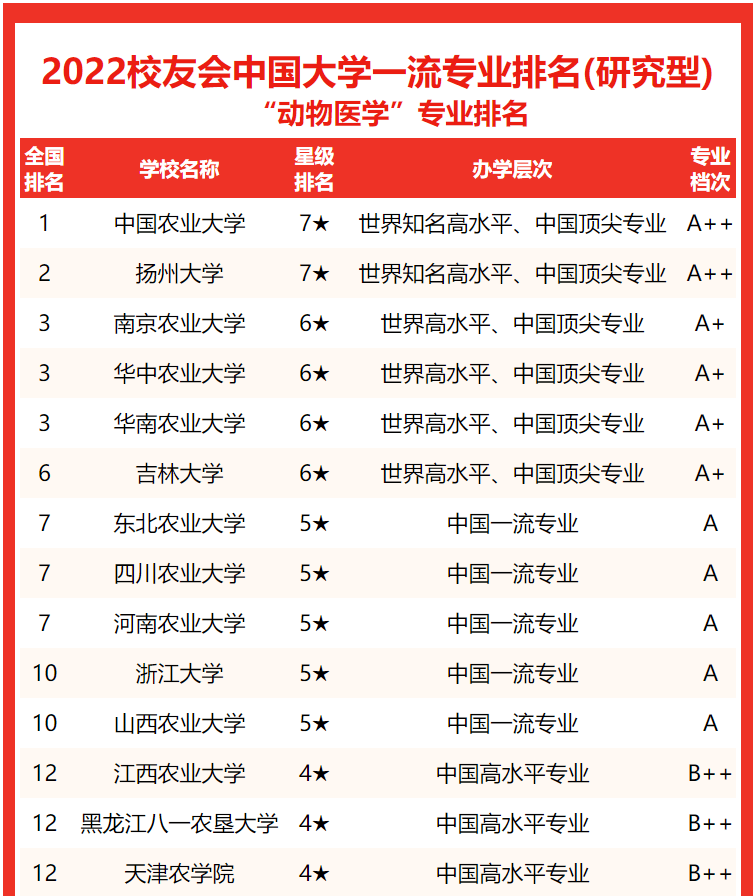 2022校友会中国大学一流专业排名(研究型)

“动物医学”专业排名

| 全国排名 | 学校名称 | 星级排名 | 办学层次 | 专业档次 |
|---|---|---|---|---|
| 1 | 中国农业大学 | 7★ | 世界知名高水平、中国顶尖专业 | A++ |
| 2 | 扬州大学 | 7★ | 世界知名高水平、中国顶尖专业 | A++ |
| 3 | 南京农业大学 | 6★ | 世界高水平、中国顶尖专业 | A+ |
| 3 | 华中农业大学 | 6★ | 世界高水平、中国顶尖专业 | A+ |
| 3 | 华南农业大学 | 6★ | 世界高水平、中国顶尖专业 | A+ |
| 6 | 吉林大学 | 6★ | 世界高水平、中国顶尖专业 | A+ |
| 7 | 东北农业大学 | 5★ | 中国一流专业 | A |
| 7 | 四川农业大学 | 5★ | 中国一流专业 | A |
| 7 | 河南农业大学 | 5★ | 中国一流专业 | A |
| 10 | 浙江大学 | 5★ | 中国一流专业 | A |
| 10 | 山西农业大学 | 5★ | 中国一流专业 | A |
| 12 | 江西农业大学 | 4★ | 中国高水平专业 | B++ |
| 12 | 黑龙江八一农垦大学 | 4★ | 中国高水平专业 | B++ |
| 12 | 天津农学院 | 4★ | 中国高水平专业 | B++ |